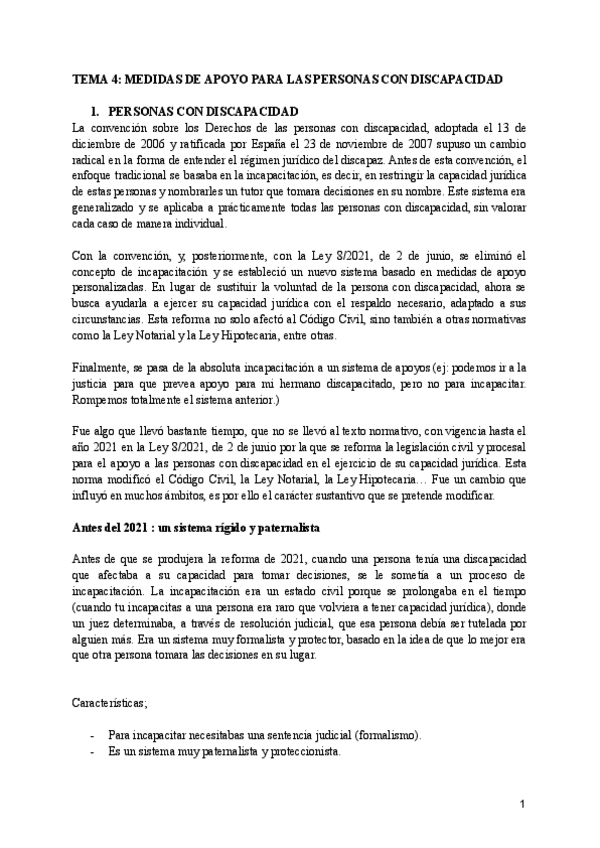 TEMA 4: MEDIDAS DE APOYO PARA LAS PERSONAS CON DISCAPACIDAD

1. PERSONAS CON DISCAPACIDAD

La convención sobre los Derechos de las personas con discapacidad, adoptada el 13 de diciembre de 2006 y ratificada por España el 23 de noviembre de 2007 supuso un cambio radical en la forma de entender el régimen jurídico del discapaz. Antes de esta convención, el enfoque tradicional se basaba en la incapacitación, es decir, en restringir la capacidad jurídica de estas personas y nombrarles un tutor que tomara decisiones en su nombre. Este sistema era generalizado y se aplicaba a prácticamente todas las personas con discapacidad, sin valorar cada caso de manera individual.

Con la convención, y, posteriormente, con la Ley 8/2021, de 2 de junio, se eliminó el concepto de incapacitación y se estableció un nuevo sistema basado en medidas de apoyo personalizadas. En lugar de sustituir la voluntad de la persona con discapacidad, ahora se busca ayudarla a ejercer su capacidad jurídica con el respaldo necesario, adaptado a sus circunstancias. Esta reforma no solo afectó al Código Civil, sino también a otras normativas como la Ley Notarial y la Ley Hipotecaria, entre otras.

Finalmente, se pasa de la absoluta incapacitación a un sistema de apoyos (ej: podemos ir a la justicia para que prevea apoyo para mi hermano discapacitado, pero no para incapacitar. Rompemos totalmente el sistema anterior.)

Fue algo que llevó bastante tiempo, que no se llevó al texto normativo, con vigencia hasta el año 2021 en la Ley 8/2021, de 2 de junio por la que se reforma la legislación civil y procesal para el apoyo a las personas con discapacidad en el ejercicio de su capacidad jurídica. Esta norma modificó el Código Civil, la Ley Notarial, la Ley Hipotecaria… Fue un cambio que influyó en muchos ámbitos, es por ello el carácter sustantivo que se pretende modificar.

Antes del 2021 : un sistema rígido y paternalista

Antes de que se produjera la reforma de 2021, cuando una persona tenía una discapacidad que afectaba a su capacidad para tomar decisiones, se le sometía a un proceso de incapacitación. La incapacitación era un estado civil porque se prolongaba en el tiempo (cuando tu incapacitas a una persona era raro que volviera a tener capacidad jurídica), donde un juez determinaba, a través de resolución judicial, que esa persona debía ser tutelada por alguien más. Era un sistema muy formalista y protector, basado en la idea de que lo mejor era que otra persona tomara las decisiones en su lugar.

Características;

- Para incapacitar necesitabas una sentencia judicial (formalismo).
- Es un sistema muy paternalista y proteccionista.

1